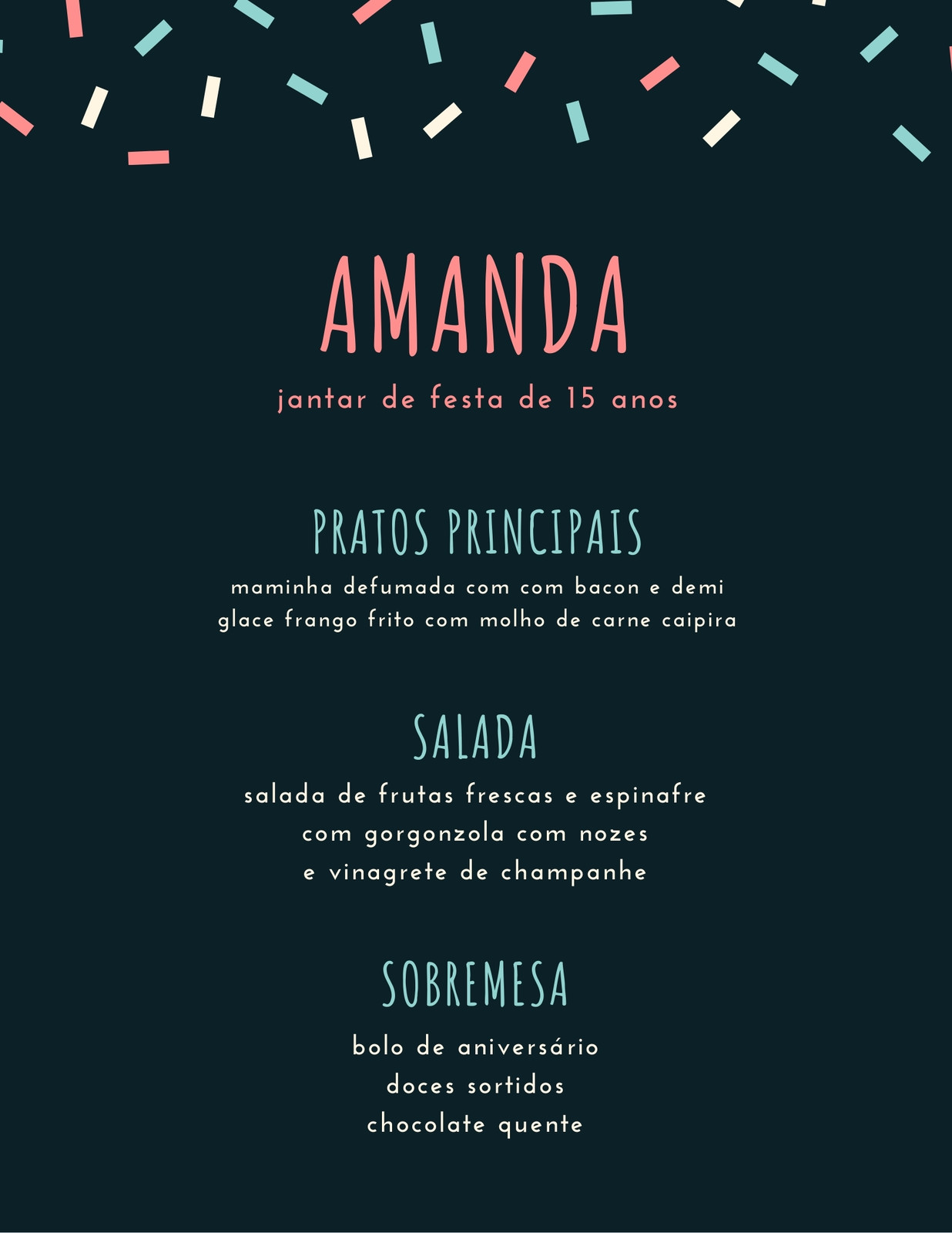 AMANDA

jantar de festa de 15 anos

PRATOS PRINCIPAIS

maminha defumada com com bacon e demi glace frango frito com molho de carne caipira

SALADA

salada de frutas frescas e espinafre
com gorgonzola com nozes
e vinagrete de champanhe

SOBREMESA

bolo de aniversário
doces sortidos
chocolate quente